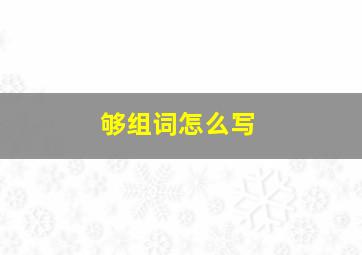 够组词怎么写